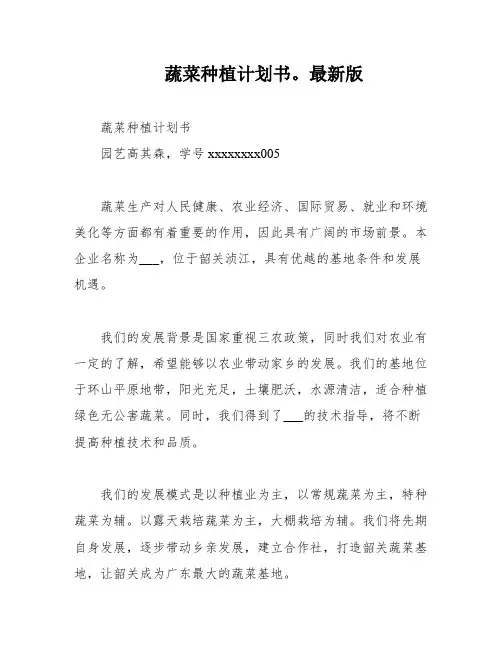 蔬菜种植计划书。最新版

蔬菜种植计划书

园艺高其森，学号 xxxxxxxx005

蔬菜生产对人民健康、农业经济、国际贸易、就业和环境美化等方面都有着重要的作用，因此具有广阔的市场前景。本企业名称为___，位于韶关浈江，具有优越的基地条件和发展机遇。

我们的发展背景是国家重视三农政策，同时我们对农业有一定的了解，希望能够以农业带动家乡的发展。我们的基地位于环山平原地带，阳光充足，土壤肥沃，水源清洁，适合种植绿色无公害蔬菜。同时，我们得到了___的技术指导，将不断提高种植技术和品质。

我们的发展模式是以种植业为主，以常规蔬菜为主，特种蔬菜为辅。以露天栽培蔬菜为主，大棚栽培为辅。我们将先期自身发展，逐步带动乡亲发展，建立合作社，打造韶关蔬菜基地，让韶关成为广东最大的蔬菜基地。